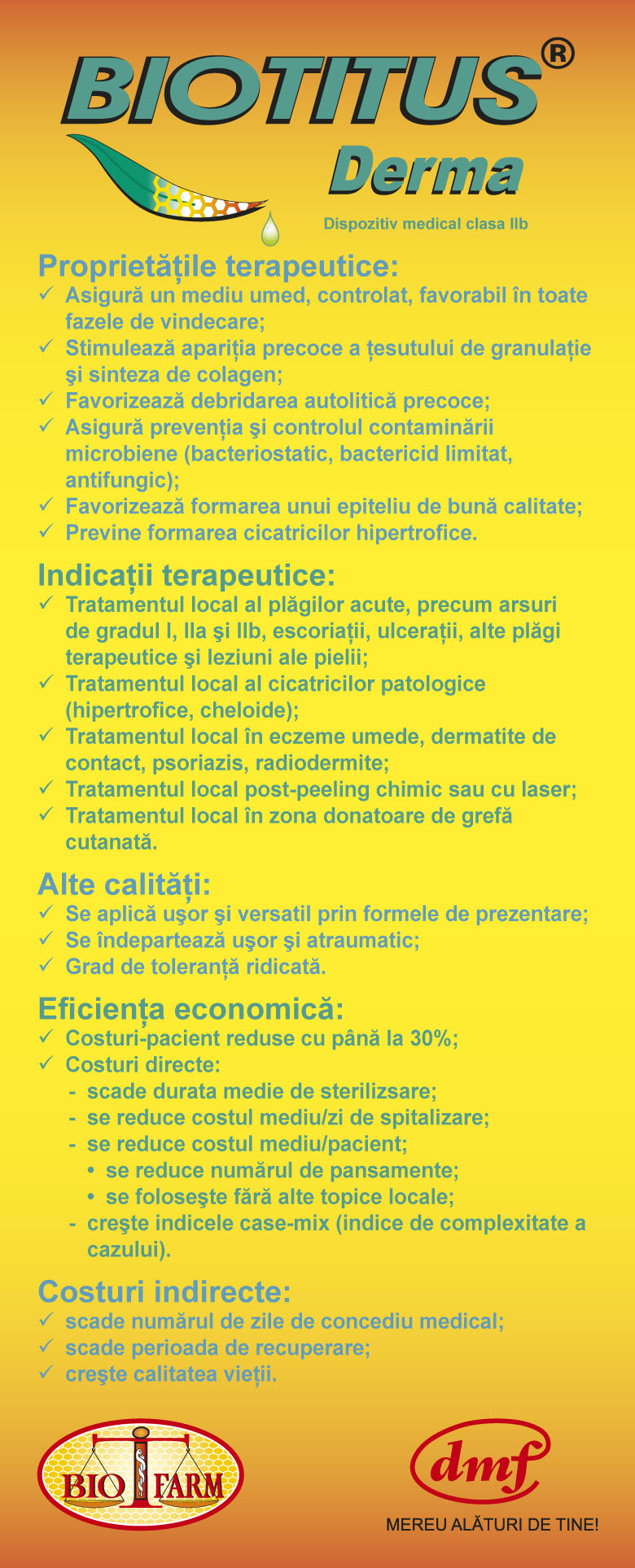 BIOTITUS®
Derma
Dispozitiv medical clasa IIb

Proprietățile terapeutice:
✓ Asigură un mediu umed, controlat, favorabil în toate fazele de vindecare;
✓ Stimulează apariția precoce a țesutului de granulație şi sinteza de colagen;
✓ Favorizează debridarea autolitică precoce;
✓ Asigură prevenția şi controlul contaminării microbiene (bacteriostatic, bactericid limitat, antifungic);
✓ Favorizează formarea unui epiteliu de bună calitate;
✓ Previne formarea cicatricilor hipertrofice.

Indicații terapeutice:
✓ Tratamentul local al plăgilor acute, precum arsuri de gradul I, IIa şi IIb, escoriații, ulcerații, alte plăgi terapeutice şi leziuni ale pielii;
✓ Tratamentul local al cicatricilor patologice (hipertrofice, cheloide);
✓ Tratamentul local în eczeme umede, dermatite de contact, psoriazis, radiodermite;
✓ Tratamentul local post-peeling chimic sau cu laser;
✓ Tratamentul local în zona donatoare de grefă cutanată.

Alte calități:
✓ Se aplică uşor şi versatil prin formele de prezentare;
✓ Se îndepartează uşor şi atraumatic;
✓ Grad de toleranță ridicată.

Eficiența economică:
✓ Costuri-pacient reduse cu până la 30%;
✓ Costuri directe:
- scade durata medie de sterilizsare;
- se reduce costul mediu/zi de spitalizare;
- se reduce costul mediu/pacient;
• se reduce numărul de pansamente;
• se foloseşte fără alte topice locale;
- creşte indicele case-mix (indice de complexitate a cazului).

Costuri indirecte:
✓ scade numărul de zile de concediu medical;
✓ scade perioada de recuperare;
✓ creşte calitatea vieții.

BIO FARM
dmf
MEREU ALĂTURI DE TINE!